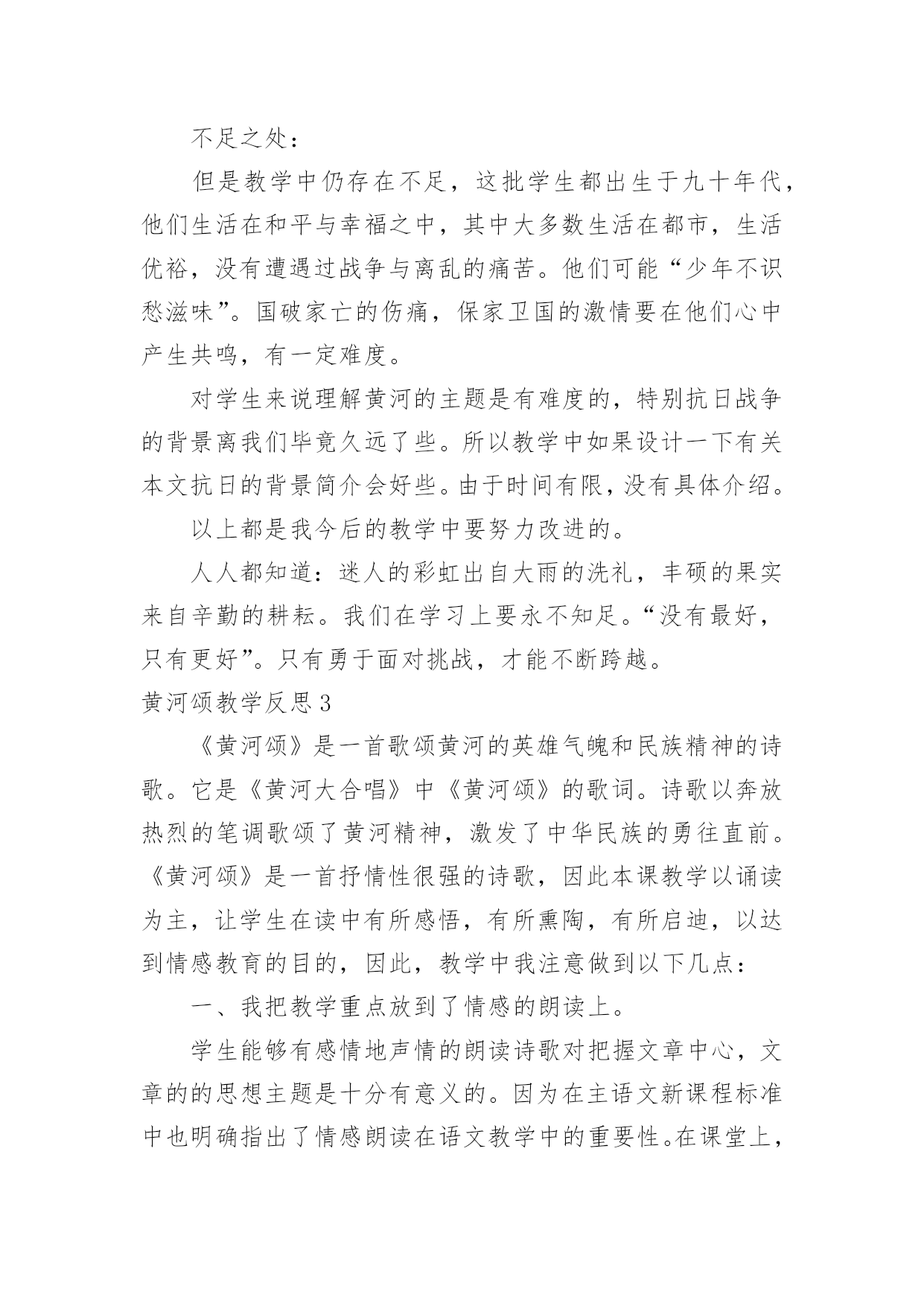 不足之处：

但是教学中仍存在不足，这批学生都出生于九十年代，他们生活在和平与幸福之中，其中大多数生活在都市，生活优裕，没有遭遇过战争与离乱的痛苦。他们可能“少年不识愁滋味”。国破家亡的伤痛，保家卫国的激情要在他们心中产生共鸣，有一定难度。

对学生来说理解黄河的主题是有难度的，特别抗日战争的背景离我们毕竟久远了些。所以教学中如果设计一下有关本文抗日的背景简介会好些。由于时间有限，没有具体介绍。

以上都是我今后的教学中要努力改进的。

人人都知道：迷人的彩虹出自大雨的洗礼，丰硕的果实来自辛勤的耕耘。我们在学习上要永不知足。“没有最好，只有更好”。只有勇于面对挑战，才能不断跨越。

黄河颂教学反思3

《黄河颂》是一首歌颂黄河的英雄气魄和民族精神的诗歌。它是《黄河大合唱》中《黄河颂》的歌词。诗歌以奔放热烈的笔调歌颂了黄河精神，激发了中华民族的勇往直前。《黄河颂》是一首抒情性很强的诗歌，因此本课教学以诵读为主，让学生在读中有所感悟，有所熏陶，有所启迪，以达到情感教育的目的，因此，教学中我注意做到以下几点：

一、我把教学重点放到了情感的朗读上。

学生能够有感情地声情的朗读诗歌对把握文章中心，文章的的思想主题是十分有意义的。因为在主语文新课程标准中也明确指出了情感朗读在语文教学中的重要性。在课堂上，